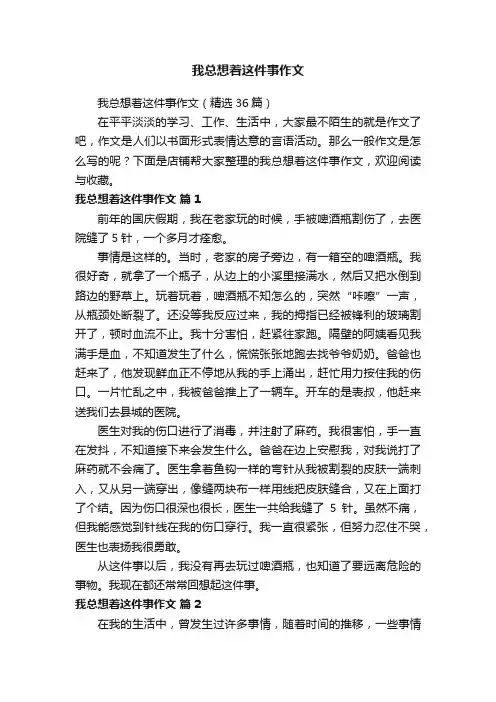 我总想着这件事作文

我总想着这件事作文（精选 36 篇）

在平平淡淡的学习、工作、生活中，大家最不陌生的就是作文了吧，作文是人们以书面形式表情达意的言语活动。那么一般作文是怎么写的呢？下面是店铺帮大家整理的我总想着这件事作文，欢迎阅读与收藏。

我总想着这件事作文 篇 1

前年的国庆假期，我在老家玩的时候，手被啤酒瓶割伤了，去医院缝了 5 针，一个多月才痊愈。

事情是这样的。当时，老家的房子旁边，有一箱空的啤酒瓶。我很好奇，就拿了一个瓶子，从边上的小溪里接满水，然后又把水倒到路边的野草上。玩着玩着，啤酒瓶不知怎么的，突然“咔嚓”一声，从瓶颈处断裂了。还没等我反应过来，我的拇指已经被锋利的玻璃割开了，顿时血流不止。我十分害怕，赶紧往家跑。隔壁的阿姨看见我满手是血，不知道发生了什么，慌慌张张地跑去找爷爷奶奶。爸爸也赶来了，他发现鲜血正不停地从我的手上涌出，赶忙用力按住我的伤口。一片忙乱之中，我被爸爸推上了一辆车。开车的是表叔，他赶来送我们去县城的医院。

医生对我的伤口进行了消毒，并注射了麻药。我很害怕，手一直在发抖，不知道接下来会发生什么。爸爸在边上安慰我，对我说打了麻药就不会痛了。医生拿着鱼钩一样的弯针从我被割裂的皮肤一端刺入，又从另一端穿出，像缝两块布一样用线把皮肤缝合，又在上面打了个结。因为伤口很深也很长，医生一共给我缝了 5 针。虽然不痛，但我能感觉到针线在我的伤口穿行。我一直很紧张，但努力忍住不哭，医生也表扬我很勇敢。

从这件事以后，我没有再去玩过啤酒瓶，也知道了要远离危险的事物。我现在都还常常回想起这件事。

我总想着这件事作文 篇 2

在我的生活中，曾发生过许多事情，随着时间的推移，一些事情